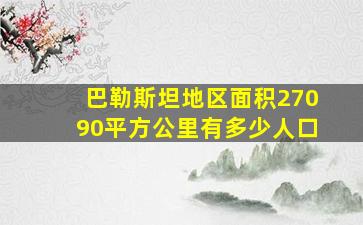 巴勒斯坦地区面积27090平方公里有多少人口